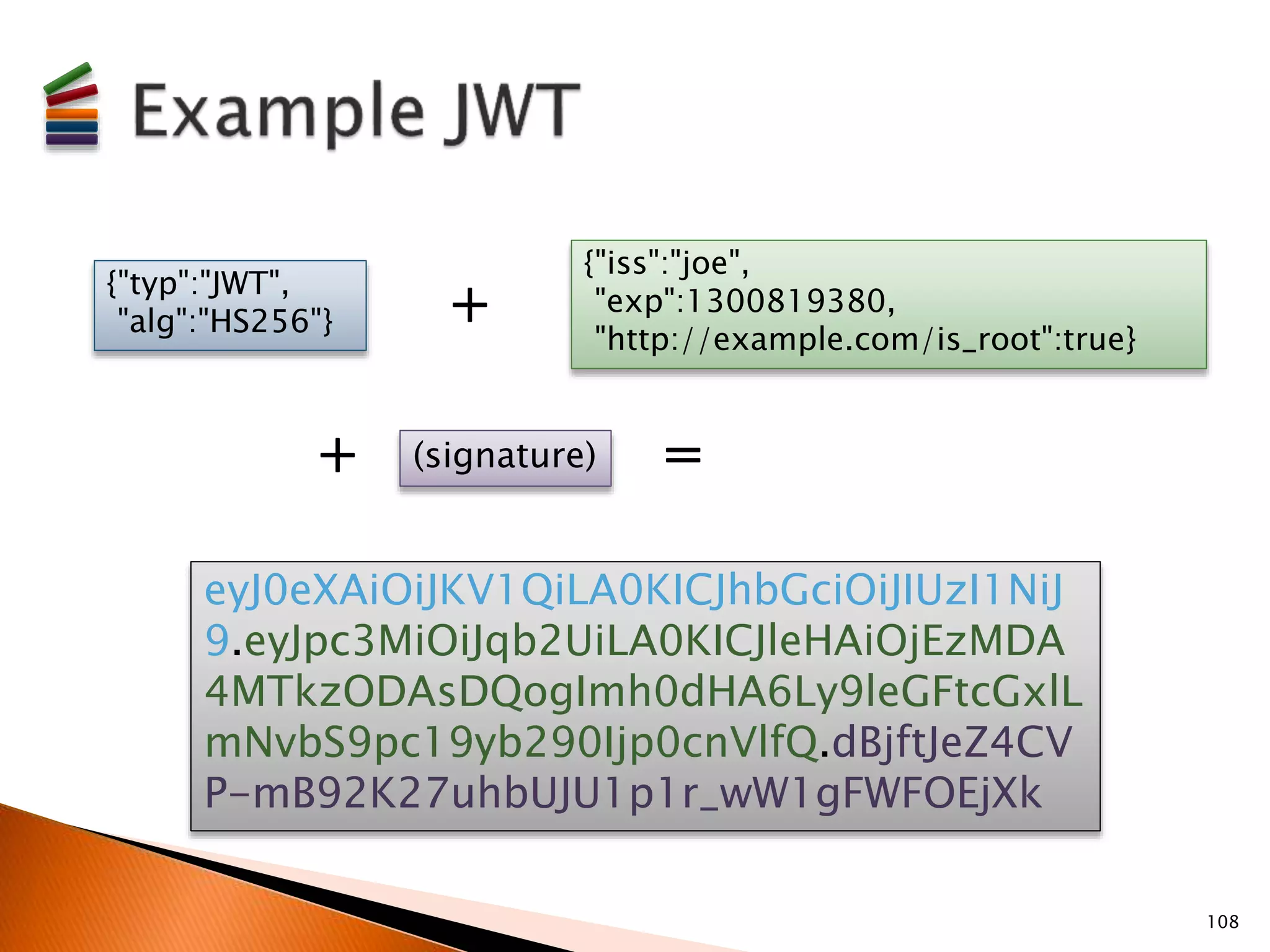 Example JWT

{"typ":"JWT",
"alg":"HS256"}

+

{"iss":"joe",
"exp":1300819380,
"http://example.com/is_root":true}

+ (signature) =

eyJ0eXAiOiJKV1QiLA0KICJhbGciOiJIUzI1NiJ9.eyJpc3MiOiJqb2UiLA0KICJleHAiOjEzMDA4MTkzODAsDQogImh0dHA6Ly9leGFtcGxlLmNvbS9pc19yb290Ijp0cnVlfQ.dBjftJeZ4CVP-mB92K27uhbUJU1p1r_wW1gFWFOEjXk

108